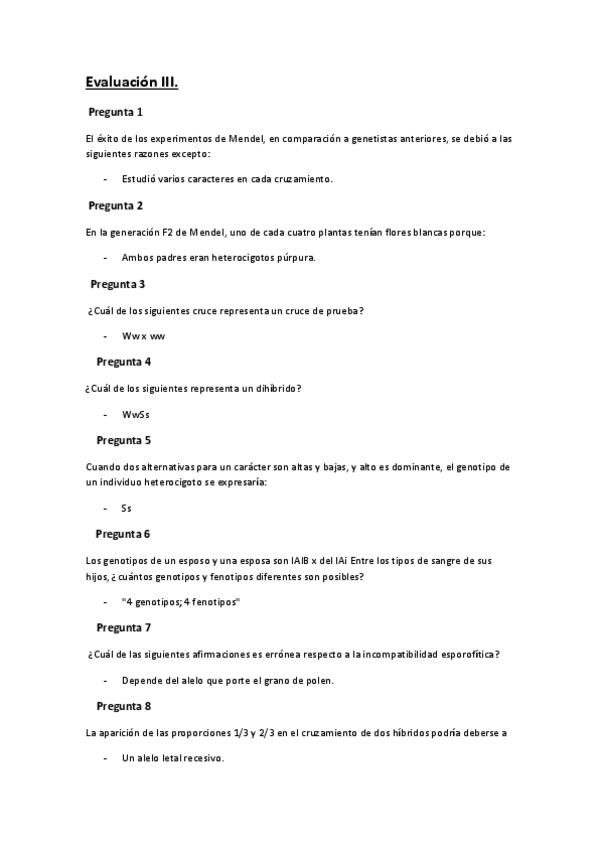 Evaluación III.

Pregunta 1

El éxito de los experimentos de Mendel, en comparación a genetistas anteriores, se debió a las siguientes razones excepto:

- Estudió varios caracteres en cada cruzamiento.

Pregunta 2

En la generación F2 de Mendel, uno de cada cuatro plantas tenían flores blancas porque:

- Ambos padres eran heterocigotos púrpura.

Pregunta 3

¿Cuál de los siguientes cruce representa un cruce de prueba?

- Ww x ww

Pregunta 4

¿Cuál de los siguientes representa un dihíbrido?

- WwSs

Pregunta 5

Cuando dos alternativas para un carácter son altas y bajas, y alto es dominante, el genotipo de un individuo heterocigoto se expresaría:

- Ss

Pregunta 6

Los genotipos de un esposo y una esposa son IAIB x del IAi Entre los tipos de sangre de sus hijos, ¿cuántos genotipos y fenotipos diferentes son posibles?

- "4 genotipos; 4 fenotipos"

Pregunta 7

¿Cuál de las siguientes afirmaciones es errónea respecto a la incompatibilidad esporofítica?

- Depende del alelo que porte el grano de polen.

Pregunta 8

La aparición de las proporciones 1/3 y 2/3 en el cruzamiento de dos híbridos podría deberse a

- Un alelo letal recesivo.